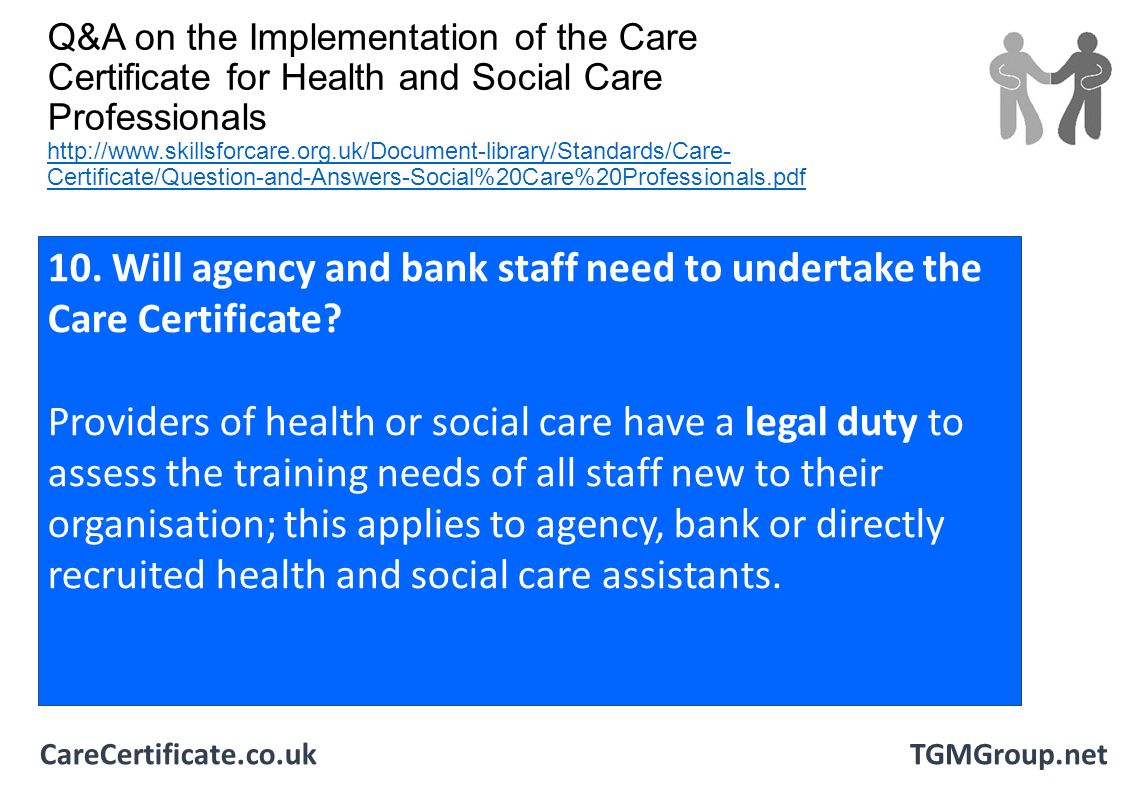 Q&A on the Implementation of the Care Certificate for Health and Social Care Professionals
http://www.skillsforcare.org.uk/Document-library/Standards/Care-Certificate/Question-and-Answers-Social%20Care%20Professionals.pdf

10. Will agency and bank staff need to undertake the Care Certificate?

Providers of health or social care have a legal duty to assess the training needs of all staff new to their organisation; this applies to agency, bank or directly recruited health and social care assistants.

CareCertificate.co.uk

TGMGroup.net